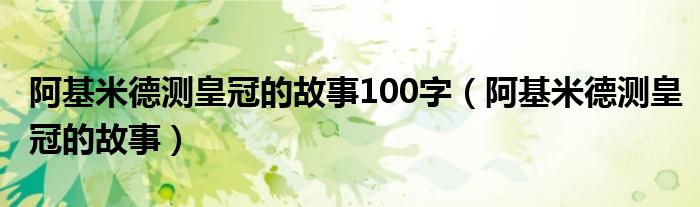 阿基米德测皇冠的故事100字（阿基米德测皇冠的故事）